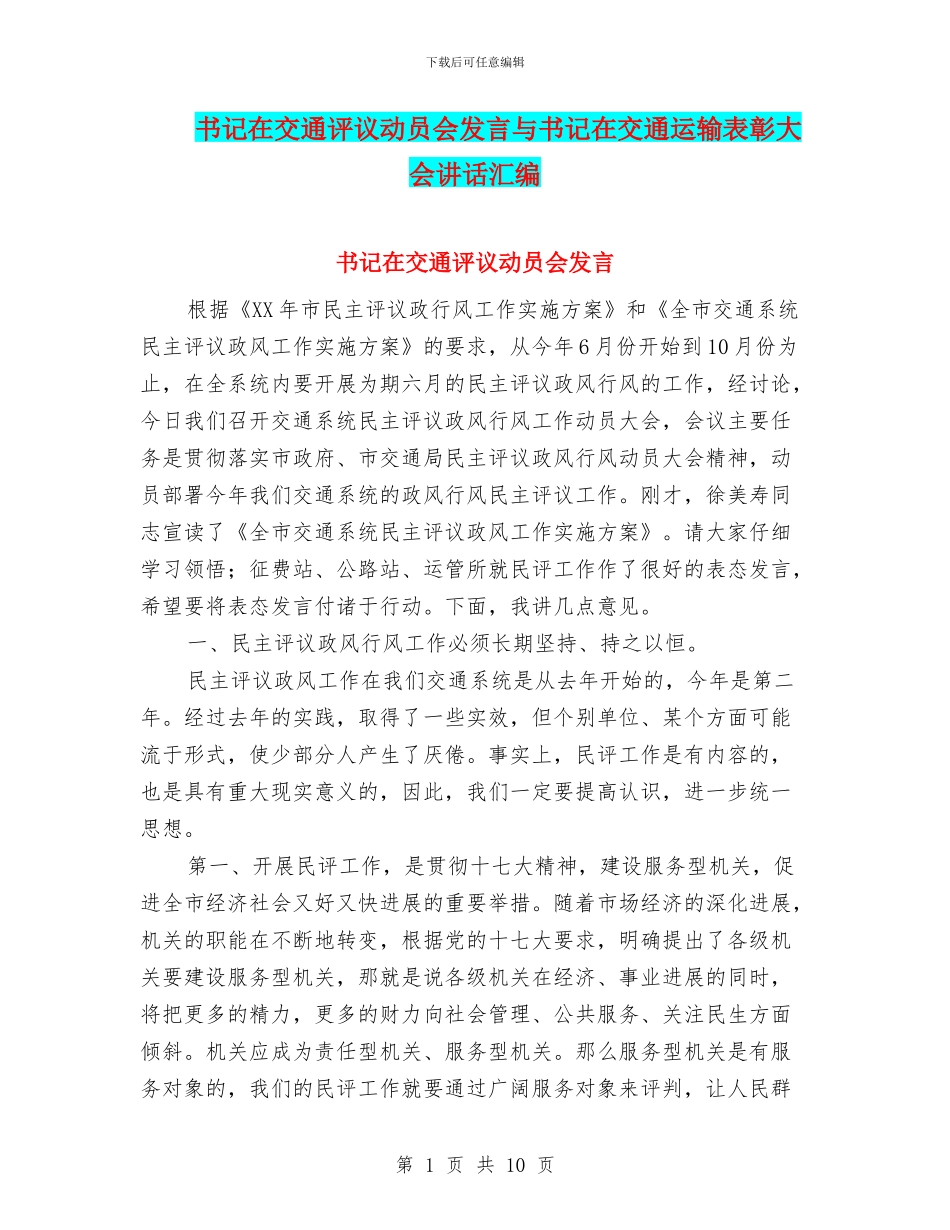 下载后可任意编辑

书记在交通评议动员会发言与书记在交通运输表彰大会讲话汇编

书记在交通评议动员会发言

根据《XX年市民主评议政行风工作实施方案》和《全市交通系统民主评议政风工作实施方案》的要求，从今年6月份开始到10月份为止，在全系统内要开展为期六月的民主评议政风行风的工作，经讨论，今日我们召开交通系统民主评议政风行风工作动员大会，会议主要任务是贯彻落实市政府、市交通局民主评议政风行风动员大会精神，动员部署今年我们交通系统的政风行风民主评议工作。刚才，徐美寿同志宣读了《全市交通系统民主评议政风工作实施方案》。请大家仔细学习领悟；征费站、公路站、运管所就民评工作作了很好的表态发言，希望要将表态发言付诸于行动。下面，我讲几点意见。

一、民主评议政风行风工作必须长期坚持、持之以恒。

民主评议政风工作在我们交通系统是从去年开始的，今年是第二年。经过去年的实践，取得了一些实效，但个别单位、某个方面可能流于形式，使少部分人产生了厌倦。事实上，民评工作是有内容的，也是具有重大现实意义的，因此，我们一定要提高认识，进一步统一思想。

第一、开展民评工作，是贯彻十七大精神，建设服务型机关，促进全市经济社会又好又快进展的重要举措。随着市场经济的深化进展，机关的职能在不断地转变，根据党的十七大要求，明确提出了各级机关要建设服务型机关，那就是说各级机关在经济、事业进展的同时，将把更多的精力，更多的财力向社会管理、公共服务、关注民生方面倾斜。机关应成为责任型机关、服务型机关。那么服务型机关是有服务对象的，我们的民评工作就要通过广阔服务对象来评判，让人民群

第 1 页 共 10 页